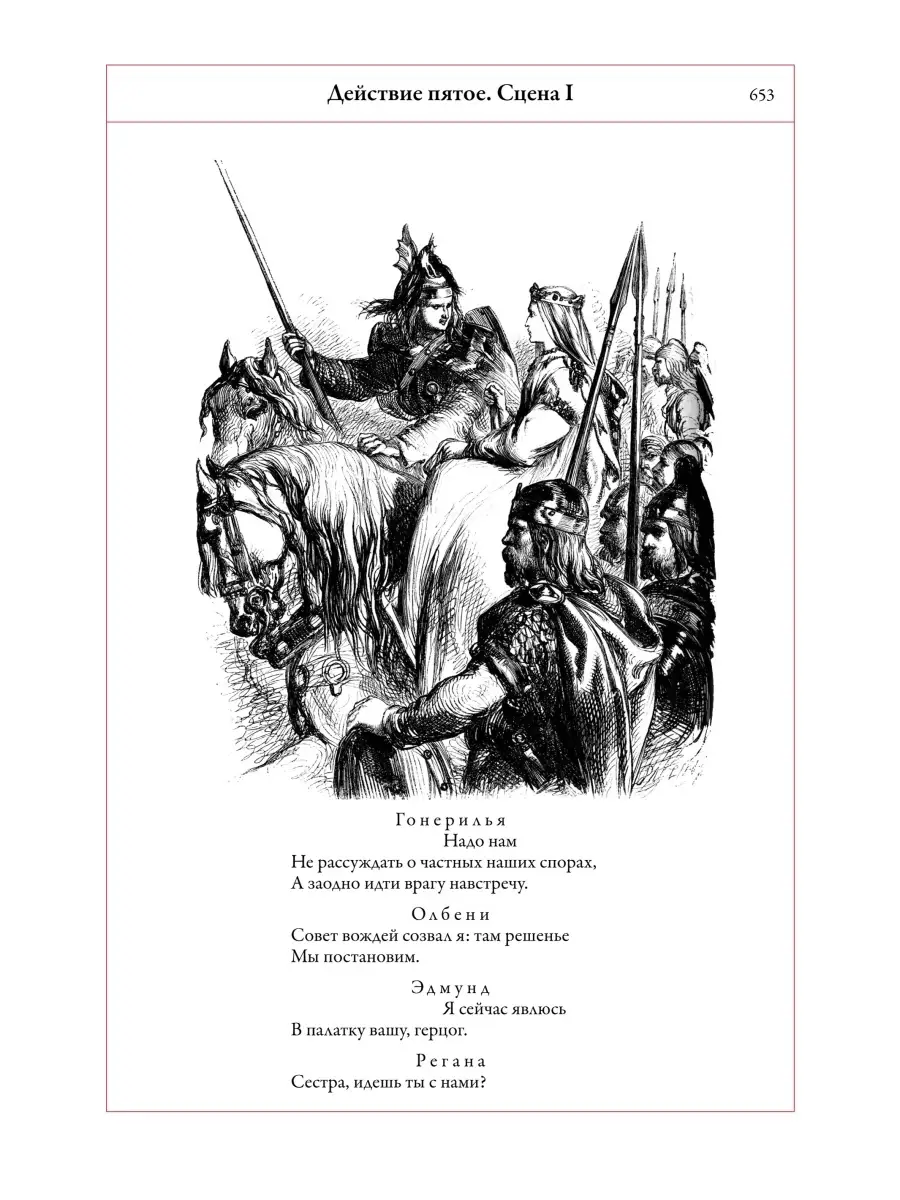 Действие пятое. Сцена I

653

Гонерилья
Надо нам
Не рассуждать о частных наших спорах,
А заодно идти врагу навстречу.

Олбени
Совет вождей созвал я: там решенье
Мы постановим.

Эдмунд
Я сейчас явлюсь
В палатку вашу, герцог.

Регана
Сестра, идешь ты с нами?